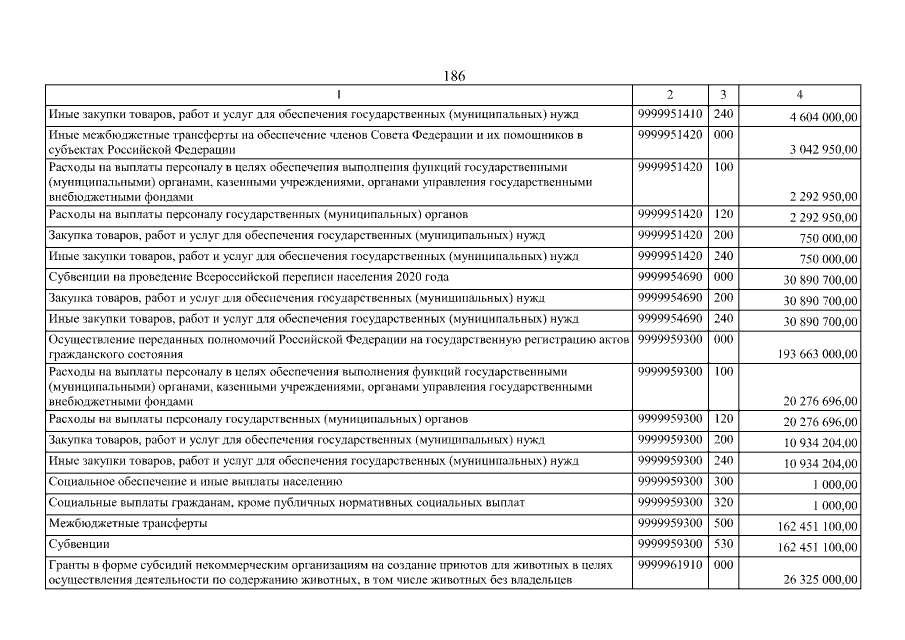 186

| 1 | 2 | 3 | 4 |
|---|---|---|---|
| Иные закупки товаров, работ и услуг для обеспечения государственных (муниципальных) нужд | 9999951410 | 240 | 4 604 000,00 |
| Иные межбюджетные трансферты на обеспечение членов Совета Федерации и их помощников в субъектах Российской Федерации | 9999951420 | 000 | 3 042 950,00 |
| Расходы на выплаты персоналу в целях обеспечения выполнения функций государственными (муниципальными) органами, казенными учреждениями, органами управления государственными внебюджетными фондами | 9999951420 | 100 | 2 292 950,00 |
| Расходы на выплаты персоналу государственных (муниципальных) органов | 9999951420 | 120 | 2 292 950,00 |
| Закупка товаров, работ и услуг для обеспечения государственных (муниципальных) нужд | 9999951420 | 200 | 750 000,00 |
| Иные закупки товаров, работ и услуг для обеспечения государственных (муниципальных) нужд | 9999951420 | 240 | 750 000,00 |
| Субвенции на проведение Всероссийской переписи населения 2020 года | 9999954690 | 000 | 30 890 700,00 |
| Закупка товаров, работ и услуг для обеспечения государственных (муниципальных) нужд | 9999954690 | 200 | 30 890 700,00 |
| Иные закупки товаров, работ и услуг для обеспечения государственных (муниципальных) нужд | 9999954690 | 240 | 30 890 700,00 |
| Осуществление переданных полномочий Российской Федерации на государственную регистрацию актов гражданского состояния | 9999959300 | 000 | 193 663 000,00 |
| Расходы на выплаты персоналу в целях обеспечения выполнения функций государственными (муниципальными) органами, казенными учреждениями, органами управления государственными внебюджетными фондами | 9999959300 | 100 | 20 276 696,00 |
| Расходы на выплаты персоналу государственных (муниципальных) органов | 9999959300 | 120 | 20 276 696,00 |
| Закупка товаров, работ и услуг для обеспечения государственных (муниципальных) нужд | 9999959300 | 200 | 10 934 204,00 |
| Иные закупки товаров, работ и услуг для обеспечения государственных (муниципальных) нужд | 9999959300 | 240 | 10 934 204,00 |
| Социальное обеспечение и иные выплаты населению | 9999959300 | 300 | 1 000,00 |
| Социальные выплаты гражданам, кроме публичных нормативных социальных выплат | 9999959300 | 320 | 1 000,00 |
| Межбюджетные трансферты | 9999959300 | 500 | 162 451 100,00 |
| Субвенции | 9999959300 | 530 | 162 451 100,00 |
| Гранты в форме субсидий некоммерческим организациям на создание приютов для животных в целях осуществления деятельности по содержанию животных, в том числе животных без владельцев | 9999961910 | 000 | 26 325 000,00 |